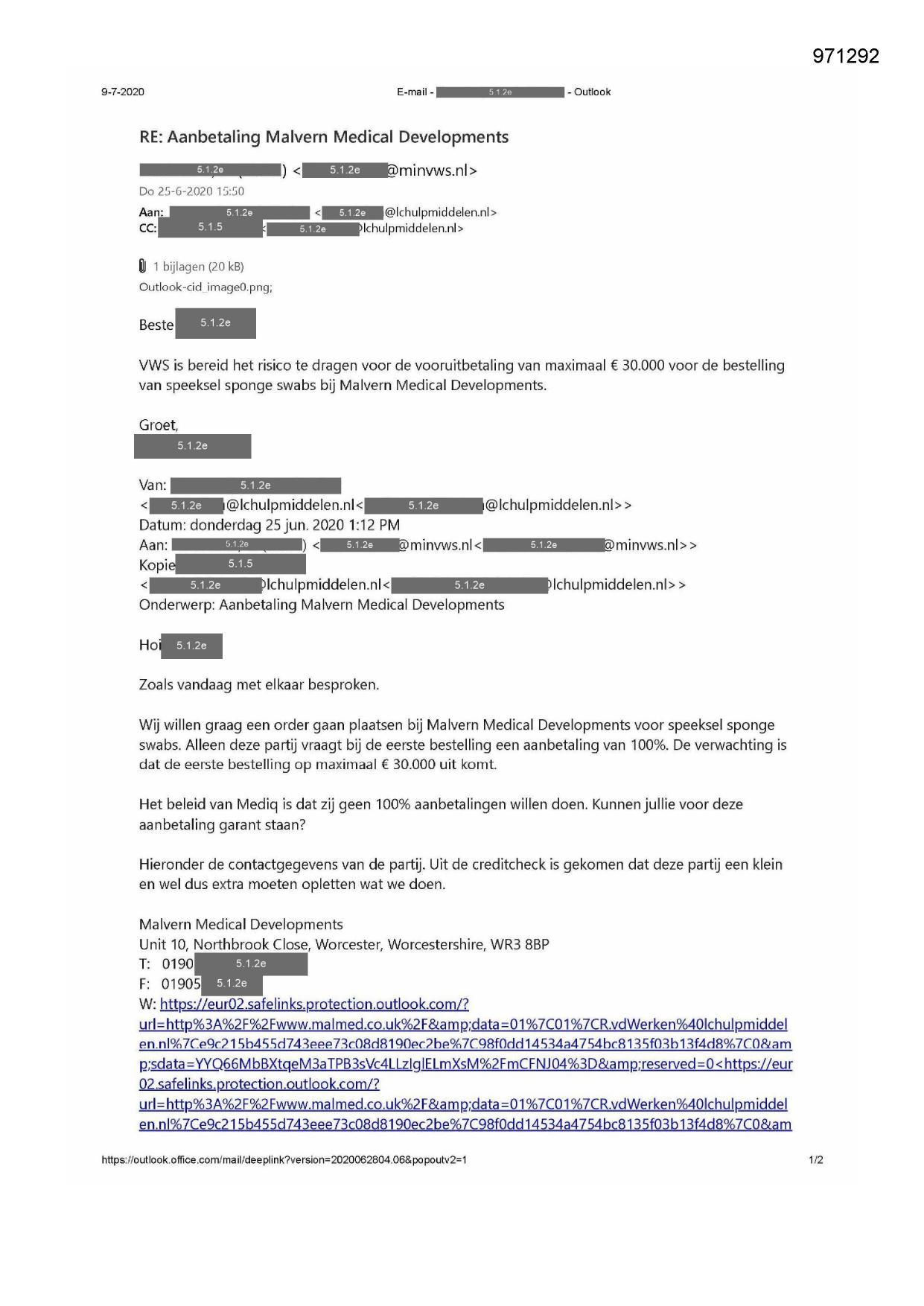 971292

9-7-2020 E-mail - 5.1.2e - Outlook

RE: Aanbetaling Malvern Medical Developments

5.1.2e ) < 5.1.2e @minvws.nl>
Do 25-6-2020 15:50
Aan: 5.1.2e < 5.1.2e @lchulpmiddelen.nl>
CC: 5.1.5 < 5.1.2e lchulpmiddelen.nl>

1 bijlagen (20 kB)
Outlook-cid_image0.png;

Beste 5.1.2e

VWS is bereid het risico te dragen voor de vooruitbetaling van maximaal € 30.000 voor de bestelling van speeksel sponge swabs bij Malvern Medical Developments.

Groet,
5.1.2e

Van: 5.1.2e
< 5.1.2e @lchulpmiddelen.nl< 5.1.2e @lchulpmiddelen.nl>>
Datum: donderdag 25 jun. 2020 1:12 PM
Aan: 5.1.2e ) < 5.1.2e @minvws.nl< 5.1.2e @minvws.nl>>
Kopie 5.1.5
< 5.1.2e lchulpmiddelen.nl< 5.1.2e lchulpmiddelen.nl>>
Onderwerp: Aanbetaling Malvern Medical Developments

Hoi 5.1.2e

Zoals vandaag met elkaar besproken.

Wij willen graag een order gaan plaatsen bij Malvern Medical Developments voor speeksel sponge swabs. Alleen deze partij vraagt bij de eerste bestelling een aanbetaling van 100%. De verwachting is dat de eerste bestelling op maximaal € 30.000 uit komt.

Het beleid van Mediq is dat zij geen 100% aanbetalingen willen doen. Kunnen jullie voor deze aanbetaling garant staan?

Hieronder de contactgegevens van de partij. Uit de creditcheck is gekomen dat deze partij een klein en wel dus extra moeten opletten wat we doen.

Malvern Medical Developments
Unit 10, Northbrook Close, Worcester, Worcestershire, WR3 8BP
T: 0190 5.1.2e
F: 01905 5.1.2e
W: https://eur02.safelinks.protection.outlook.com/?url=http%3A%2F%2Fwww.malmed.co.uk%2F&amp;data=01%7C01%7CR.vdWerken%40lchulpmiddelen.nl%7Ce9c215b455d743eee73c08d8190ec2be%7C98f0dd14534a4754bc8135f03b13f4d8%7C0&amp;sdata=YYQ66MbBXtqeM3aTPB3sVc4LLzIglELmXsM%2FmCFNJ04%3D&amp;reserved=0<https://eur02.safelinks.protection.outlook.com/?url=http%3A%2F%2Fwww.malmed.co.uk%2F&amp;data=01%7C01%7CR.vdWerken%40lchulpmiddelen.nl%7Ce9c215b455d743eee73c08d8190ec2be%7C98f0dd14534a4754bc8135f03b13f4d8%7C0&am

https://outlook.office.com/mail/deeplink?version=2020062804.06&popoutv2=1 1/2